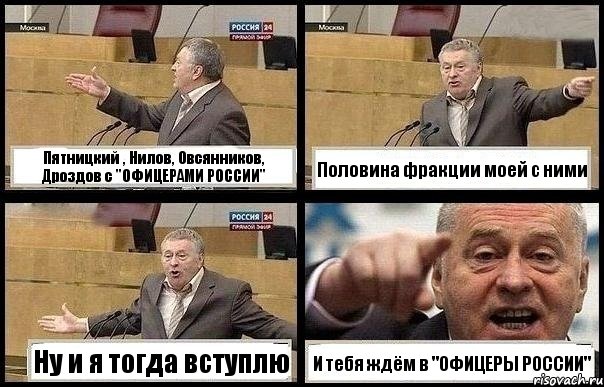 Москва

РОССИЯ 24
ПРЯМОЙ ЭФИР

Пятницкий , Нилов, Овсянников, Дроздов с "ОФИЦЕРАМИ РОССИИ"

Москва

Половина фракции моей с ними

РОССИЯ 24
ПРЯМОЙ ЭФИР

Ну и я тогда вступлю

И тебя ждём в "ОФИЦЕРЫ РОССИИ"

risovach.ru